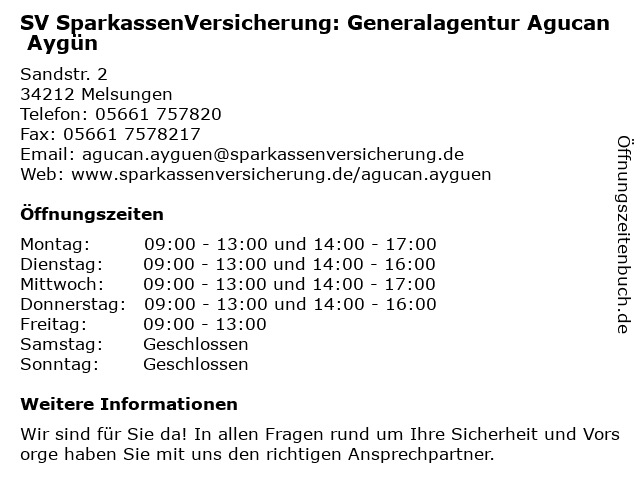 SV SparkassenVersicherung: Generalagentur Agucan Aygün

Sandstr. 2
34212 Melsungen
Telefon: 05661 757820
Fax: 05661 7578217
Email: agucan.ayguen@sparkassenversicherung.de
Web: www.sparkassenversicherung.de/agucan.ayguen

Öffnungszeiten

| Montag: | 09:00 - 13:00 und 14:00 - 17:00 |
|---|---|
| Dienstag: | 09:00 - 13:00 und 14:00 - 16:00 |
| Mittwoch: | 09:00 - 13:00 und 14:00 - 17:00 |
| Donnerstag: | 09:00 - 13:00 und 14:00 - 16:00 |
| Freitag: | 09:00 - 13:00 |
| Samstag: | Geschlossen |
| Sonntag: | Geschlossen |

Weitere Informationen

Wir sind für Sie da! In allen Fragen rund um Ihre Sicherheit und Vors orge haben Sie mit uns den richtigen Ansprechpartner.

Öffnungszeitenbuch.de